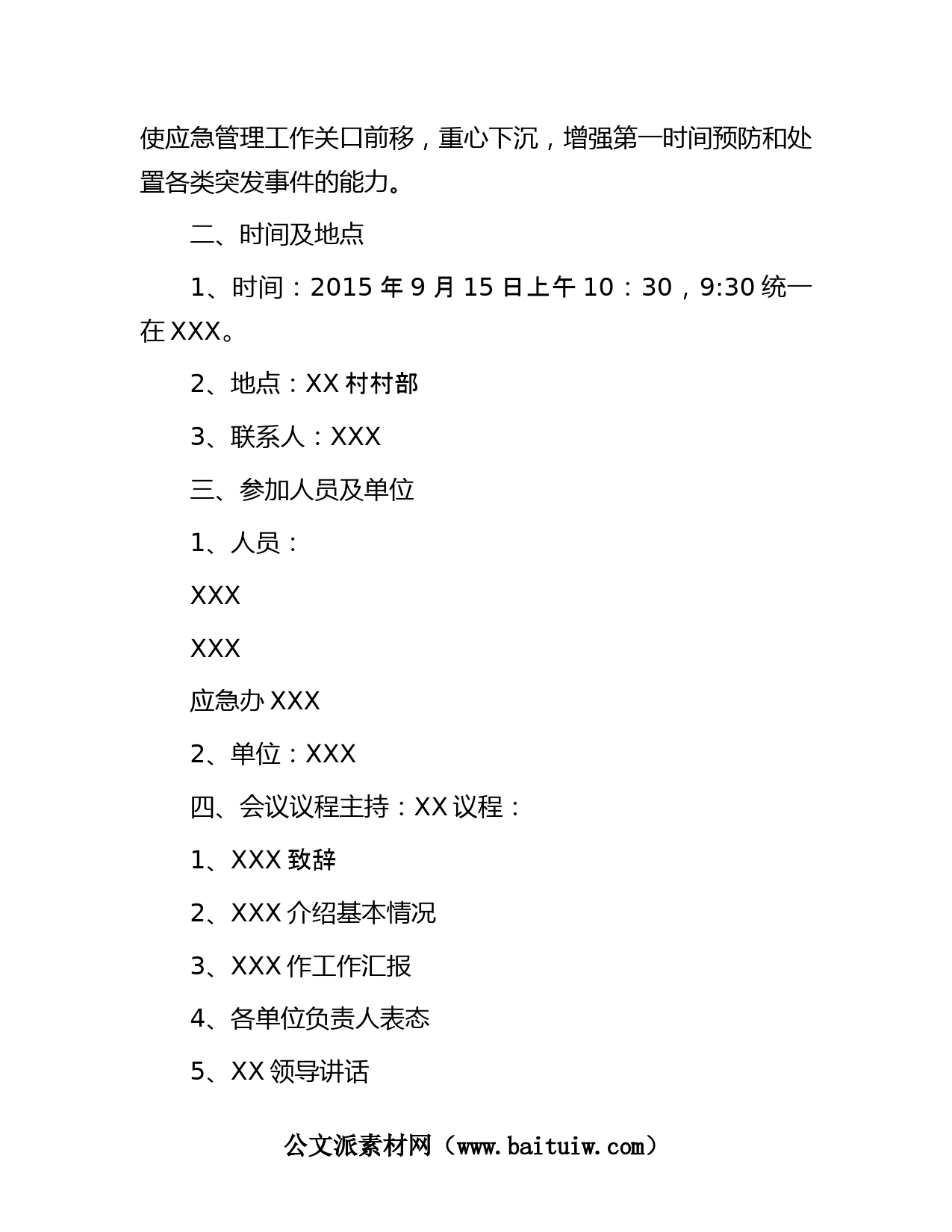 使应急管理工作关口前移，重心下沉，增强第一时间预防和处置各类突发事件的能力。

二、时间及地点

1、时间：2015 年 9 月 15 日上午 10：30，9:30 统一在 XXX。

2、地点：XX 村村部

3、联系人：XXX

三、参加人员及单位

1、人员：

XXX

XXX

应急办 XXX

2、单位：XXX

四、会议议程主持：XX 议程：

1、XXX 致辞

2、XXX 介绍基本情况

3、XXX 作工作汇报

4、各单位负责人表态

5、XX 领导讲话

公文派素材网（www.baituiw.com）